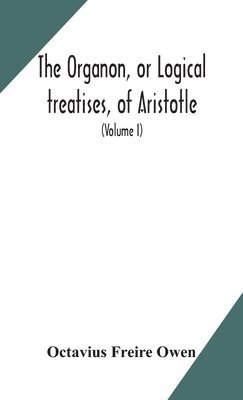 The Organon, or Logical treatises, of Aristotle

(Volume I)

Octavius Freire Owen